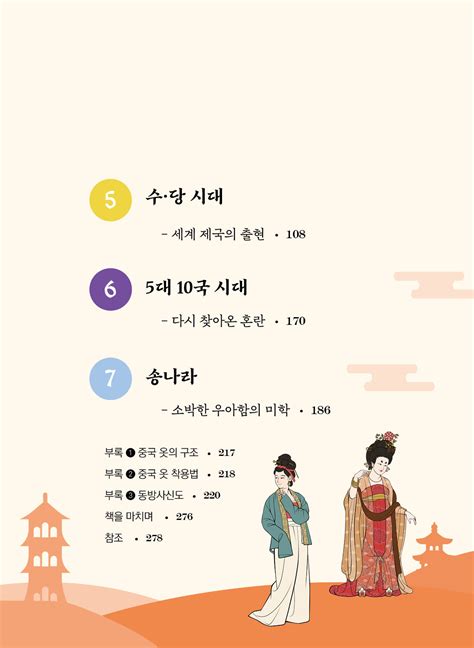 5 수·당 시대

– 세계 제국의 출현 • 108

6 5대 10국 시대

– 다시 찾아온 혼란 • 170

7 송나라

– 소박한 우아함의 미학 • 186

부록 ❶ 중국 옷의 구조 • 217

부록 ❷ 중국 옷 착용법 • 218

부록 ❸ 동방사신도 • 220

책을 마치며 • 276

참조 • 278